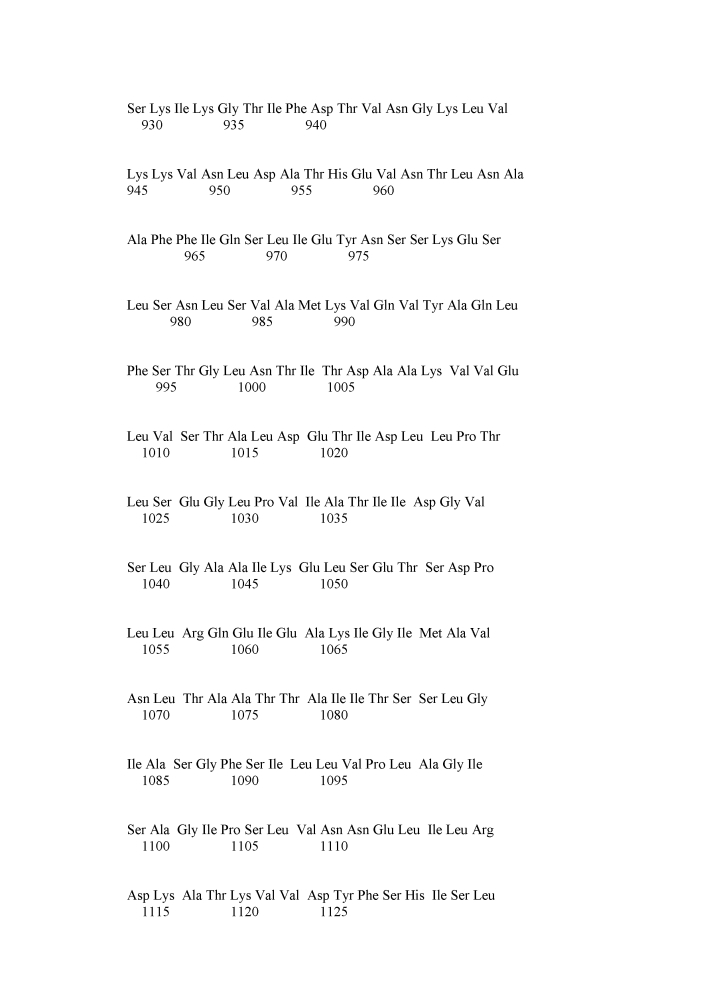 Ser Lys Ile Lys Gly Thr Ile Phe Asp Thr Val Asn Gly Lys Leu Val
930 935 940

Lys Lys Val Asn Leu Asp Ala Thr His Glu Val Asn Thr Leu Asn Ala
945 950 955 960

Ala Phe Phe Ile Gln Ser Leu Ile Glu Tyr Asn Ser Ser Lys Glu Ser
965 970 975

Leu Ser Asn Leu Ser Val Ala Met Lys Val Gln Val Tyr Ala Gln Leu
980 985 990

Phe Ser Thr Gly Leu Asn Thr Ile Thr Asp Ala Ala Lys Val Val Glu
995 1000 1005

Leu Val Ser Thr Ala Leu Asp Glu Thr Ile Asp Leu Leu Pro Thr
1010 1015 1020

Leu Ser Glu Gly Leu Pro Val Ile Ala Thr Ile Ile Asp Gly Val
1025 1030 1035

Ser Leu Gly Ala Ala Ile Lys Glu Leu Ser Glu Thr Ser Asp Pro
1040 1045 1050

Leu Leu Arg Gln Glu Ile Glu Ala Lys Ile Gly Ile Met Ala Val
1055 1060 1065

Asn Leu Thr Ala Ala Thr Thr Ala Ile Ile Thr Ser Ser Leu Gly
1070 1075 1080

Ile Ala Ser Gly Phe Ser Ile Leu Leu Val Pro Leu Ala Gly Ile
1085 1090 1095

Ser Ala Gly Ile Pro Ser Leu Val Asn Asn Glu Leu Ile Leu Arg
1100 1105 1110

Asp Lys Ala Thr Lys Val Val Asp Tyr Phe Ser His Ile Ser Leu
1115 1120 1125